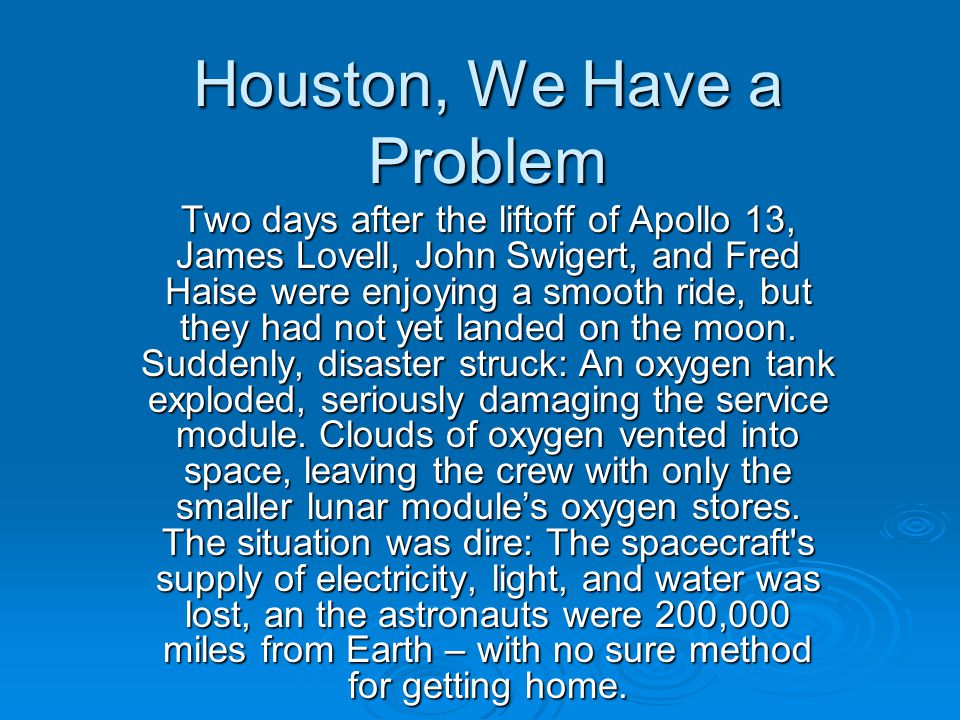 Houston, We Have a Problem

Two days after the liftoff of Apollo 13, James Lovell, John Swigert, and Fred Haise were enjoying a smooth ride, but they had not yet landed on the moon. Suddenly, disaster struck: An oxygen tank exploded, seriously damaging the service module. Clouds of oxygen vented into space, leaving the crew with only the smaller lunar module’s oxygen stores. The situation was dire: The spacecraft's supply of electricity, light, and water was lost, an the astronauts were 200,000 miles from Earth – with no sure method for getting home.